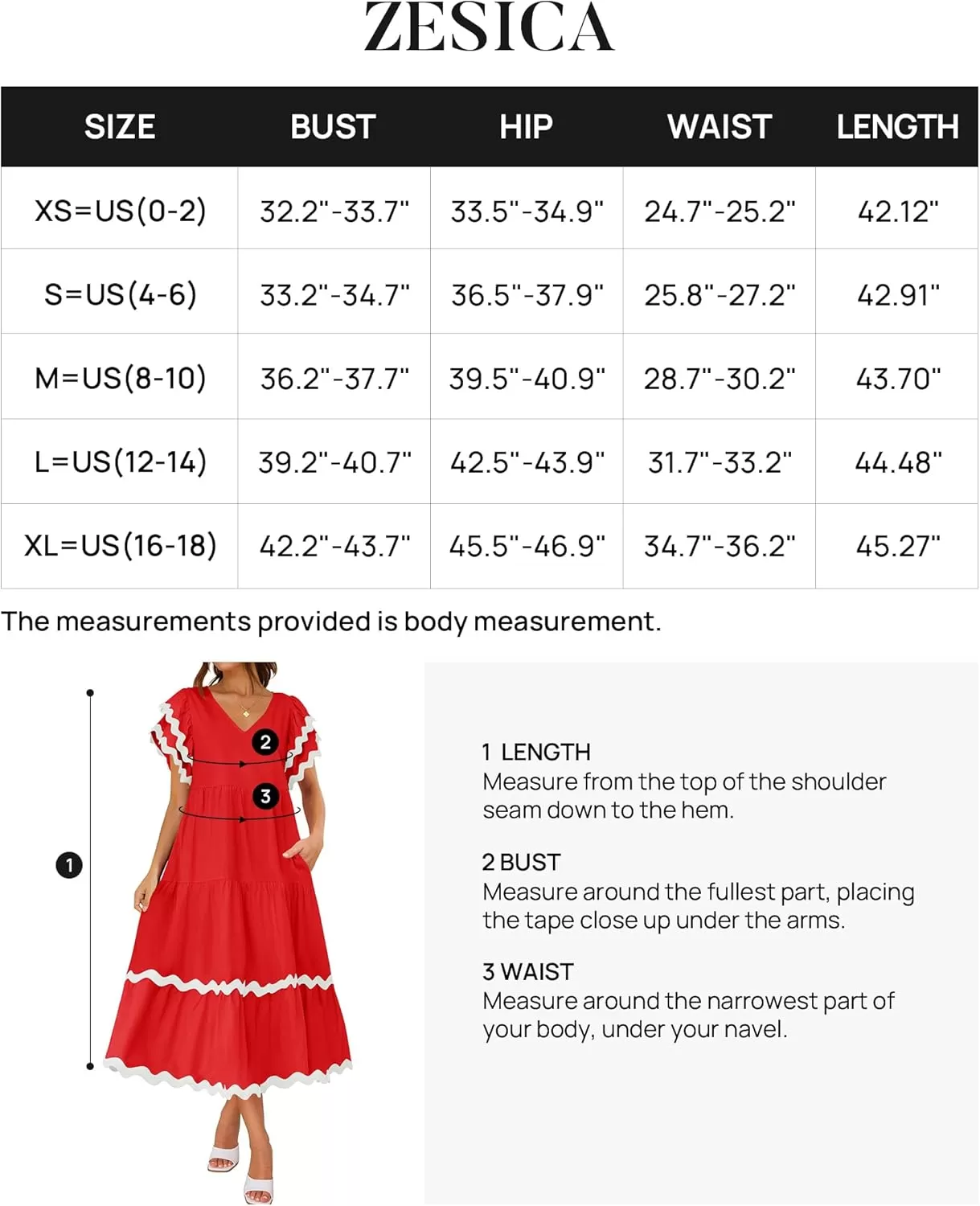 ZESICA

| SIZE | BUST | HIP | WAIST | LENGTH |
|---|---|---|---|---|
| XS=US(0-2) | 32.2"-33.7" | 33.5"-34.9" | 24.7"-25.2" | 42.12" |
| S=US(4-6) | 33.2"-34.7" | 36.5"-37.9" | 25.8"-27.2" | 42.91" |
| M=US(8-10) | 36.2"-37.7" | 39.5"-40.9" | 28.7"-30.2" | 43.70" |
| L=US(12-14) | 39.2"-40.7" | 42.5"-43.9" | 31.7"-33.2" | 44.48" |
| XL=US(16-18) | 42.2"-43.7" | 45.5"-46.9" | 34.7"-36.2" | 45.27" |

The measurements provided is body measurement.

2

3

1

1 LENGTH
Measure from the top of the shoulder seam down to the hem.

2 BUST
Measure around the fullest part, placing the tape close up under the arms.

3 WAIST
Measure around the narrowest part of your body, under your navel.